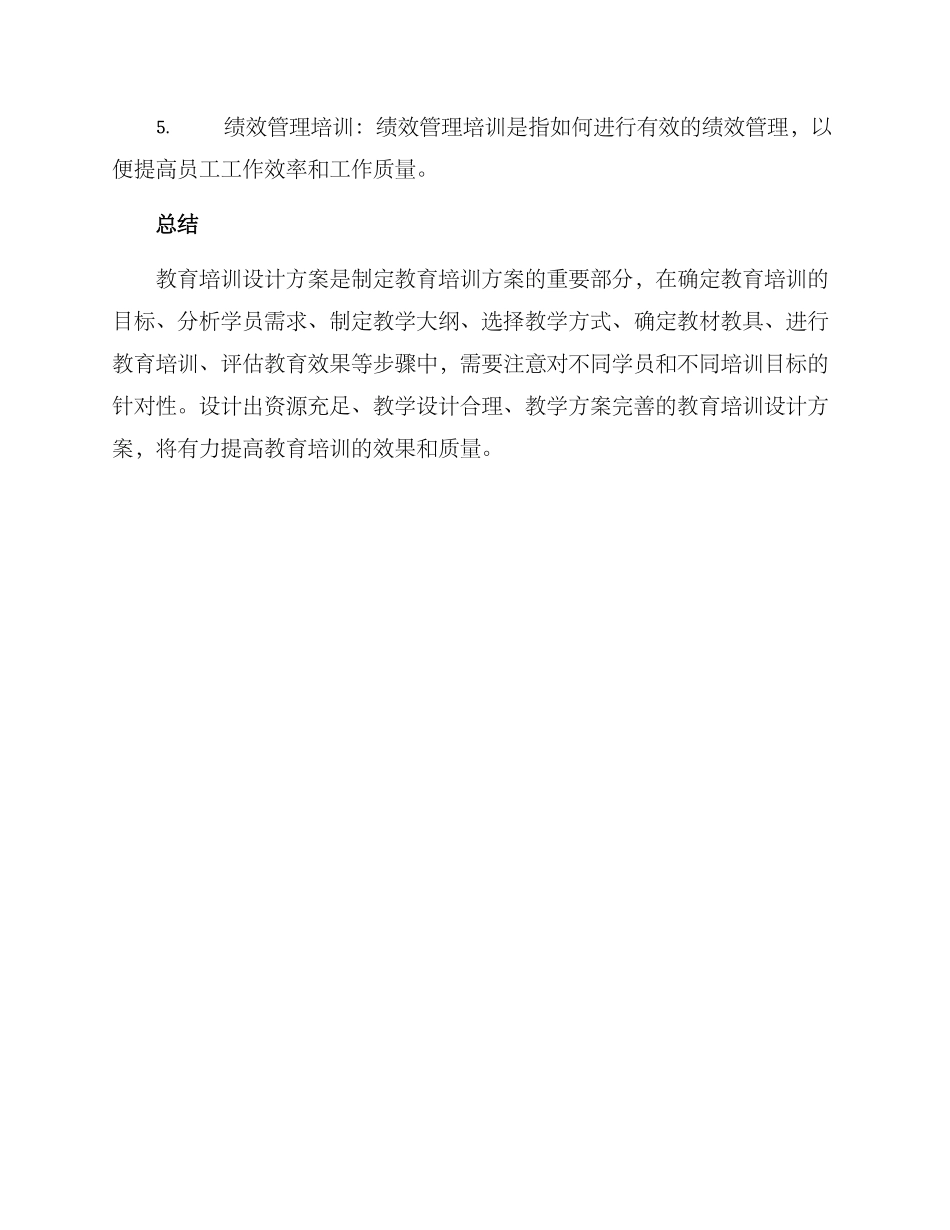 5. 绩效管理培训：绩效管理培训是指如何进行有效的绩效管理，以便提高员工工作效率和工作质量。

总结

教育培训设计方案是制定教育培训方案的重要部分，在确定教育培训的目标、分析学员需求、制定教学大纲、选择教学方式、确定教材教具、进行教育培训、评估教育效果等步骤中，需要注意对不同学员和不同培训目标的针对性。设计出资源充足、教学设计合理、教学方案完善的教育培训设计方案，将有力提高教育培训的效果和质量。